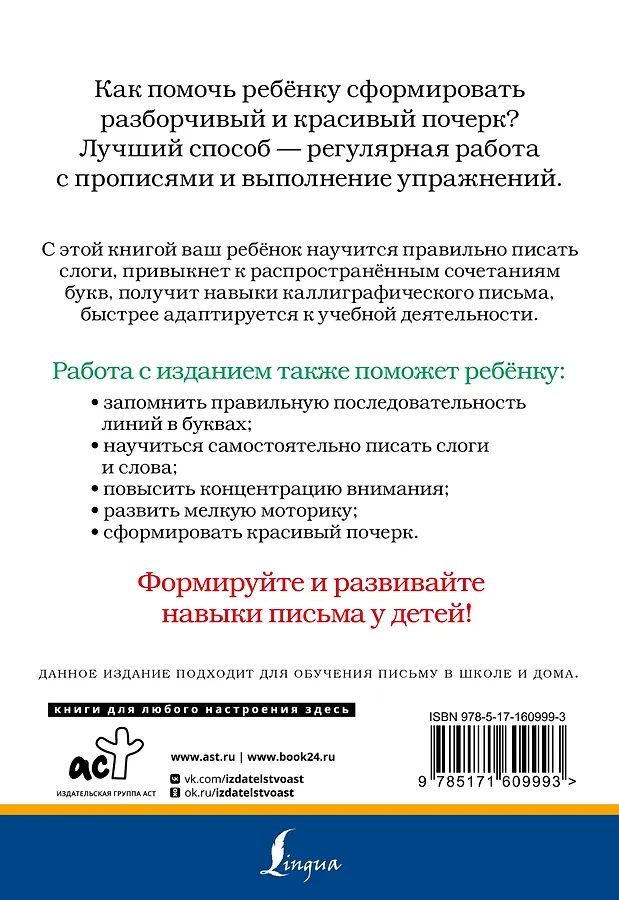 Как помочь ребёнку сформировать разборчивый и красивый почерк? Лучший способ — регулярная работа с прописями и выполнение упражнений.

С этой книгой ваш ребёнок научится правильно писать слоги, привыкнет к распространённым сочетаниям букв, получит навыки каллиграфического письма, быстрее адаптируется к учебной деятельности.

Работа с изданием также поможет ребёнку:

• запомнить правильную последовательность линий в буквах;
• научиться самостоятельно писать слоги и слова;
• повысить концентрацию внимания;
• развить мелкую моторику;
• сформировать красивый почерк.

Формируйте и развивайте навыки письма у детей!

ДАННОЕ ИЗДАНИЕ ПОДХОДИТ ДЛЯ ОБУЧЕНИЯ ПИСЬМУ В ШКОЛЕ И ДОМА.

книги для любого настроения здесь

аст
ИЗДАТЕЛЬСКАЯ ГРУППА АСТ

www.ast.ru | www.book24.ru
vk.com/izdatelstvoast
ok.ru/izdatelstvoast

ISBN 978-5-17-160999-3
9 785171 609993 >

Lingua